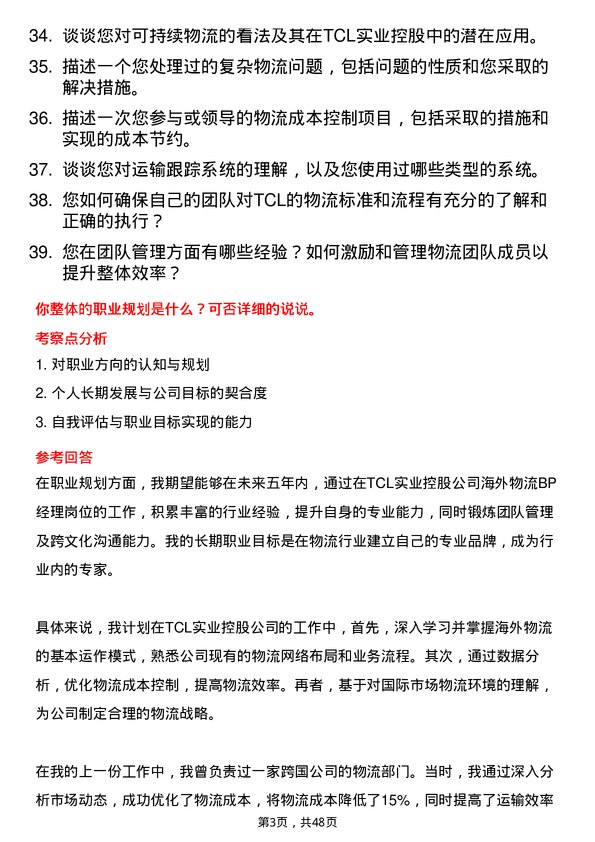 34. 谈谈您对可持续物流的看法及其在TCL实业控股中的潜在应用。

35. 描述一个您处理过的复杂物流问题，包括问题的性质和您采取的解决措施。

36. 描述一次您参与或领导的物流成本控制项目，包括采取的措施和实现的成本节约。

37. 谈谈您对运输跟踪系统的理解，以及您使用过哪些类型的系统。

38. 您如何确保自己的团队对TCL的物流标准和流程有充分的了解和正确的执行？

39. 您在团队管理方面有哪些经验？如何激励和管理物流团队成员以提升整体效率？

你整体的职业规划是什么？可否详细的说说。

考察点分析

1. 对职业方向的认知与规划

2. 个人长期发展与公司目标的契合度

3. 自我评估与职业目标实现的能力

参考回答

在职业规划方面，我期望能够在未来五年内，通过在TCL实业控股公司海外物流BP经理岗位的工作，积累丰富的行业经验，提升自身的专业能力，同时锻炼团队管理及跨文化沟通能力。我的长期职业目标是在物流行业建立自己的专业品牌，成为行业内的专家。

具体来说，我计划在TCL实业控股公司的工作中，首先，深入学习并掌握海外物流的基本运作模式，熟悉公司现有的物流网络布局和业务流程。其次，通过数据分析，优化物流成本控制，提高物流效率。再者，基于对国际市场物流环境的理解，为公司制定合理的物流战略。

在我的上一份工作中，我曾负责过一家跨国公司的物流部门。当时，我通过深入分析市场动态，成功优化了物流成本，将物流成本降低了15%，同时提高了运输效率

第3页，共48页